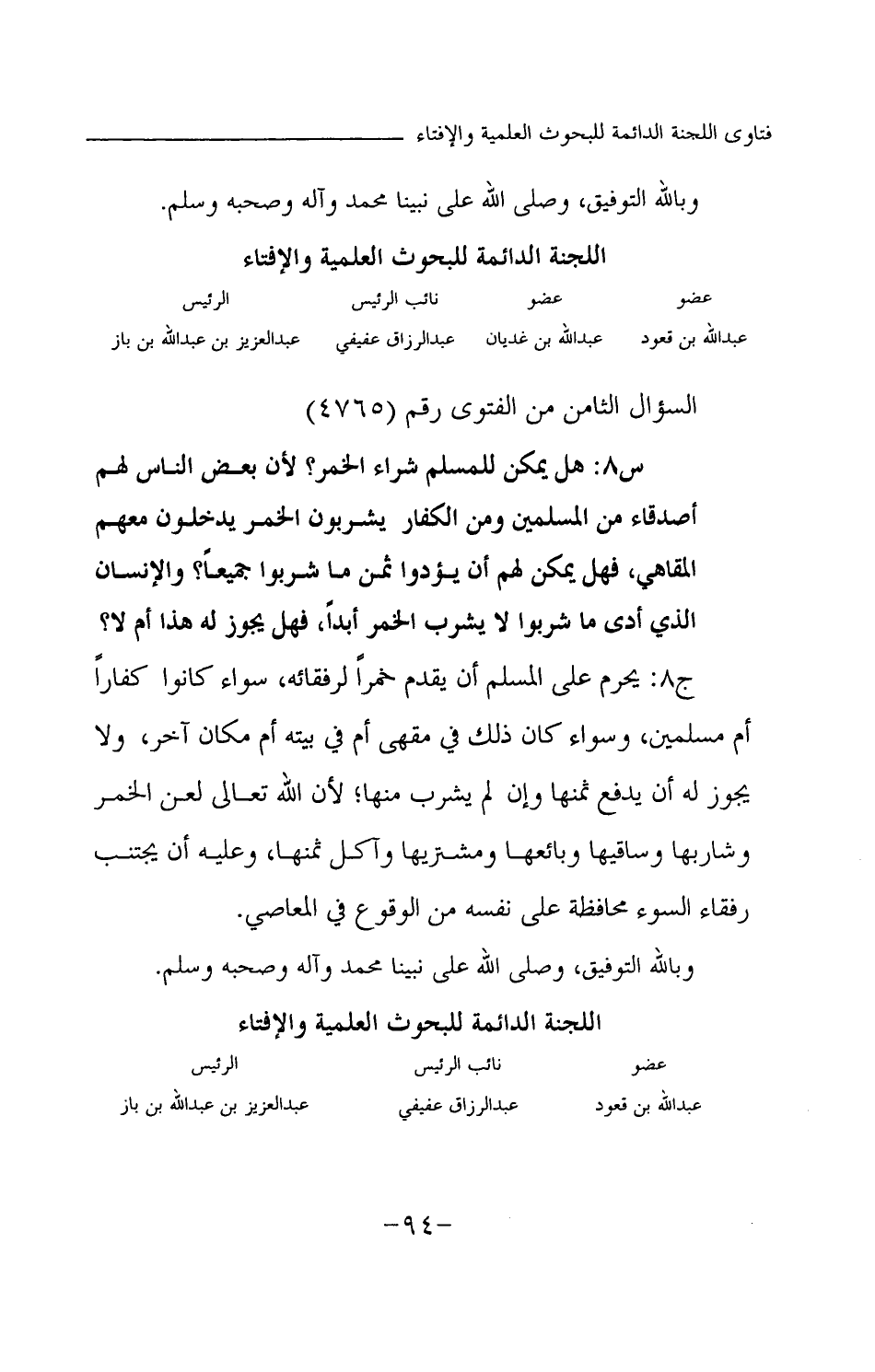 فتاوى اللجنة الدائمة للبحوث العلمية والإفتاء

وبالله التوفيق، وصلى الله على نبينا محمد وآله وصحبه وسلم.

اللجنة الدائمة للبحوث العلمية والإفتاء

| عضو | عضو | نائب الرئيس | الرئيس |
|---|---|---|---|
| عبدالله بن قعود | عبدالله بن غديان | عبدالرزاق عفيفي | عبدالعزيز بن عبدالله بن باز |

السؤال الثامن من الفتوى رقم (٤٧٦٥)

س٨: هل يمكن للمسلم شراء الخمر؟ لأن بعض الناس لهم أصدقاء من المسلمين ومن الكفار يشربون الخمر يدخلون معهم المقاهي، فهل يمكن لهم أن يؤدوا ثمن ما شربوا جميعاً؟ والإنسان الذي أدى ما شربوا لا يشرب الخمر أبداً، فهل يجوز له هذا أم لا؟

ج٨: يحرم على المسلم أن يقدم خمراً لرفقائه، سواء كانوا كفاراً أم مسلمين، وسواء كان ذلك في مقهى أم في بيته أم مكان آخر، ولا يجوز له أن يدفع ثمنها وإن لم يشرب منها؛ لأن الله تعالى لعن الخمر وشاربها وساقيها وبائعها ومشتريها وآكل ثمنها، وعليه أن يجتنب رفقاء السوء محافظة على نفسه من الوقوع في المعاصي.

وبالله التوفيق، وصلى الله على نبينا محمد وآله وصحبه وسلم.

اللجنة الدائمة للبحوث العلمية والإفتاء

| عضو | نائب الرئيس | الرئيس |
|---|---|---|
| عبدالله بن قعود | عبدالرزاق عفيفي | عبدالعزيز بن عبدالله بن باز |

-٩٤-